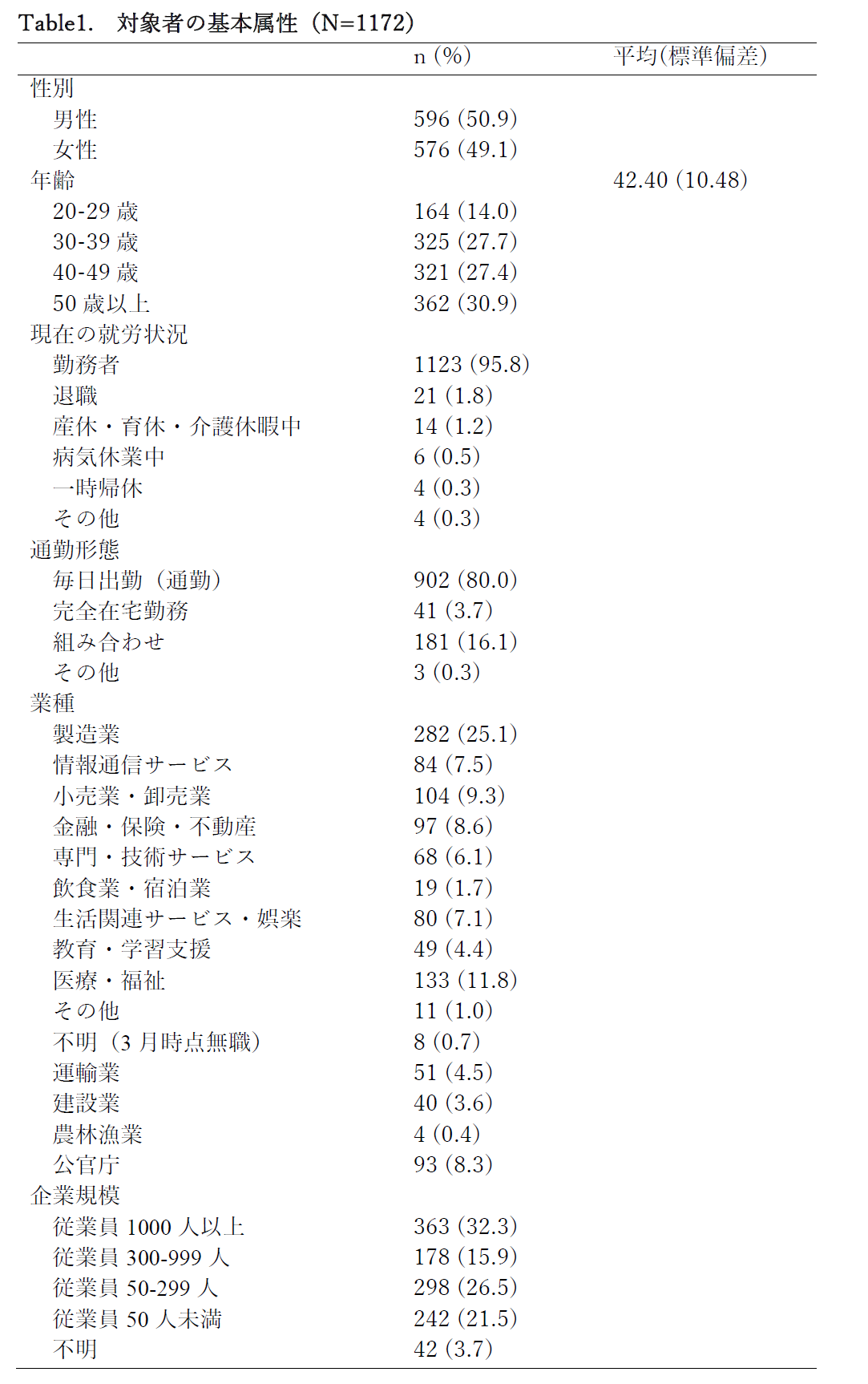 Table1. 対象者の基本属性（N=1172）

|  | n (%) | 平均(標準偏差) |
|---|---|---|
| 性別 |  |  |
| 男性 | 596 (50.9) |  |
| 女性 | 576 (49.1) |  |
| 年齢 |  | 42.40 (10.48) |
| 20-29歳 | 164 (14.0) |  |
| 30-39歳 | 325 (27.7) |  |
| 40-49歳 | 321 (27.4) |  |
| 50歳以上 | 362 (30.9) |  |
| 現在の就労状況 |  |  |
| 勤務者 | 1123 (95.8) |  |
| 退職 | 21 (1.8) |  |
| 産休・育休・介護休暇中 | 14 (1.2) |  |
| 病気休業中 | 6 (0.5) |  |
| 一時帰休 | 4 (0.3) |  |
| その他 | 4 (0.3) |  |
| 通勤形態 |  |  |
| 毎日出勤（通勤） | 902 (80.0) |  |
| 完全在宅勤務 | 41 (3.7) |  |
| 組み合わせ | 181 (16.1) |  |
| その他 | 3 (0.3) |  |
| 業種 |  |  |
| 製造業 | 282 (25.1) |  |
| 情報通信サービス | 84 (7.5) |  |
| 小売業・卸売業 | 104 (9.3) |  |
| 金融・保険・不動産 | 97 (8.6) |  |
| 専門・技術サービス | 68 (6.1) |  |
| 飲食業・宿泊業 | 19 (1.7) |  |
| 生活関連サービス・娯楽 | 80 (7.1) |  |
| 教育・学習支援 | 49 (4.4) |  |
| 医療・福祉 | 133 (11.8) |  |
| その他 | 11 (1.0) |  |
| 不明（3月時点無職） | 8 (0.7) |  |
| 運輸業 | 51 (4.5) |  |
| 建設業 | 40 (3.6) |  |
| 農林漁業 | 4 (0.4) |  |
| 公官庁 | 93 (8.3) |  |
| 企業規模 |  |  |
| 従業員1000人以上 | 363 (32.3) |  |
| 従業員300-999人 | 178 (15.9) |  |
| 従業員50-299人 | 298 (26.5) |  |
| 従業員50人未満 | 242 (21.5) |  |
| 不明 | 42 (3.7) |  |